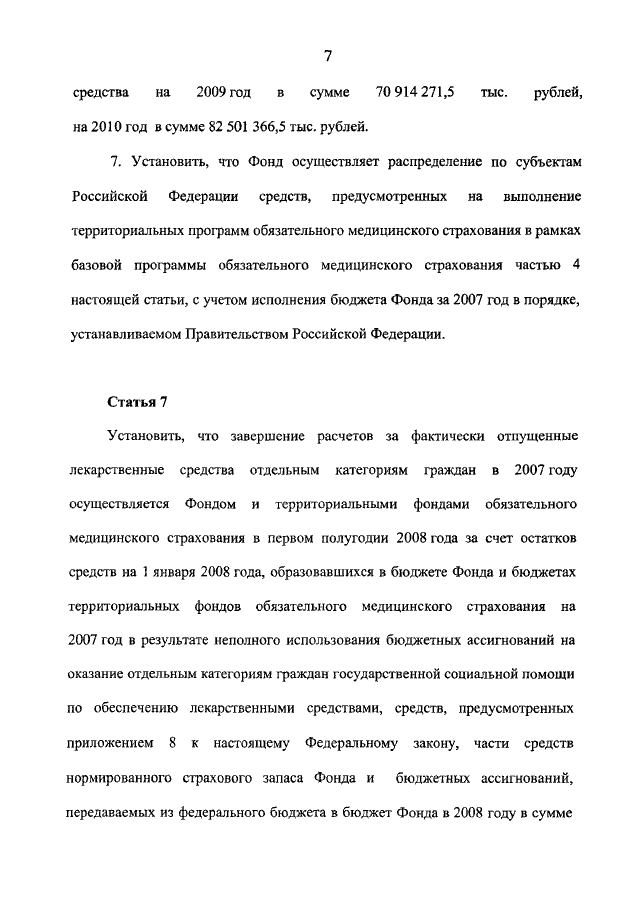 7

средства на 2009 год в сумме 70 914 271,5 тыс. рублей, на 2010 год в сумме 82 501 366,5 тыс. рублей.

7. Установить, что Фонд осуществляет распределение по субъектам Российской Федерации средств, предусмотренных на выполнение территориальных программ обязательного медицинского страхования в рамках базовой программы обязательного медицинского страхования частью 4 настоящей статьи, с учетом исполнения бюджета Фонда за 2007 год в порядке, устанавливаемом Правительством Российской Федерации.

Статья 7

Установить, что завершение расчетов за фактически отпущенные лекарственные средства отдельным категориям граждан в 2007 году осуществляется Фондом и территориальными фондами обязательного медицинского страхования в первом полугодии 2008 года за счет остатков средств на 1 января 2008 года, образовавшихся в бюджете Фонда и бюджетах территориальных фондов обязательного медицинского страхования на 2007 год в результате неполного использования бюджетных ассигнований на оказание отдельным категориям граждан государственной социальной помощи по обеспечению лекарственными средствами, средств, предусмотренных приложением 8 к настоящему Федеральному закону, части средств нормированного страхового запаса Фонда и бюджетных ассигнований, передаваемых из федерального бюджета в бюджет Фонда в 2008 году в сумме